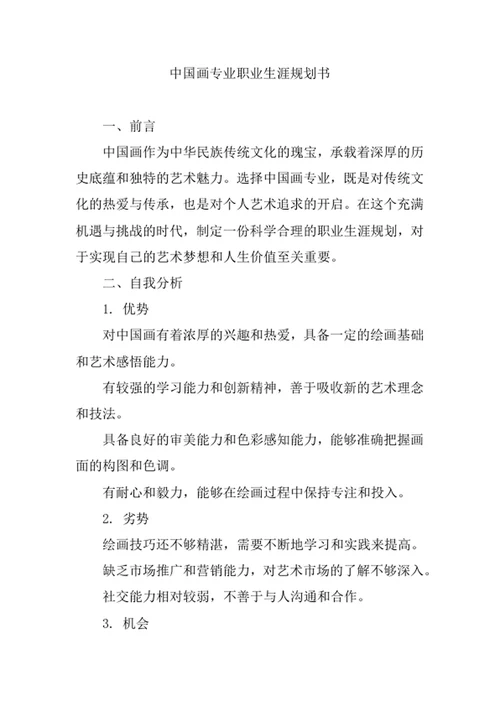 中国画专业职业生涯规划书

一、前言

中国画作为中华民族传统文化的瑰宝，承载着深厚的历史底蕴和独特的艺术魅力。选择中国画专业，既是对传统文化的热爱与传承，也是对个人艺术追求的开启。在这个充满机遇与挑战的时代，制定一份科学合理的职业生涯规划，对于实现自己的艺术梦想和人生价值至关重要。

二、自我分析

1. 优势

对中国画有着浓厚的兴趣和热爱，具备一定的绘画基础和艺术感悟能力。

有较强的学习能力和创新精神，善于吸收新的艺术理念和技法。

具备良好的审美能力和色彩感知能力，能够准确把握画面的构图和色调。

有耐心和毅力，能够在绘画过程中保持专注和投入。

2. 劣势

绘画技巧还不够精湛，需要不断地学习和实践来提高。

缺乏市场推广和营销能力，对艺术市场的了解不够深入。

社交能力相对较弱，不善于与人沟通和合作。

3. 机会